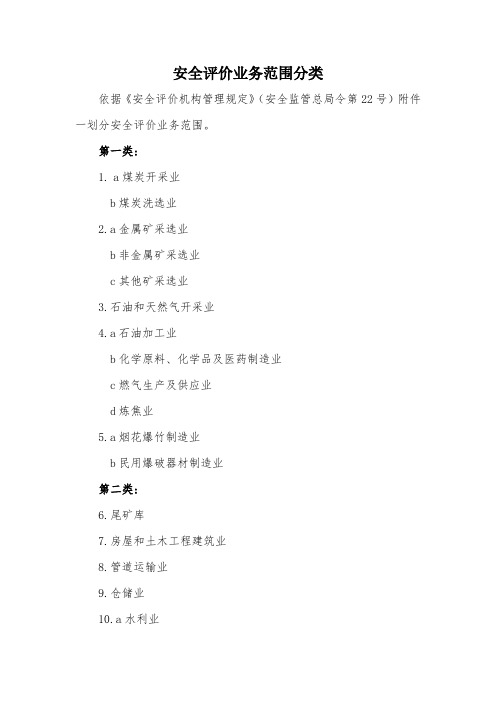 安全评价业务范围分类

依据《安全评价机构管理规定》（安全监管总局令第22号）附件一划分安全评价业务范围。

第一类：

1. a 煤炭开采业

b 煤炭洗选业

2. a 金属矿采选业

b 非金属矿采选业

c 其他矿采选业

3. 石油和天然气开采业

4. a 石油加工业

b 化学原料、化学品及医药制造业

c 燃气生产及供应业

d 炼焦业

5. a 烟花爆竹制造业

b 民用爆破器材制造业

第二类：

6. 尾矿库

7. 房屋和土木工程建筑业

8. 管道运输业

9. 仓储业

10. a 水利业